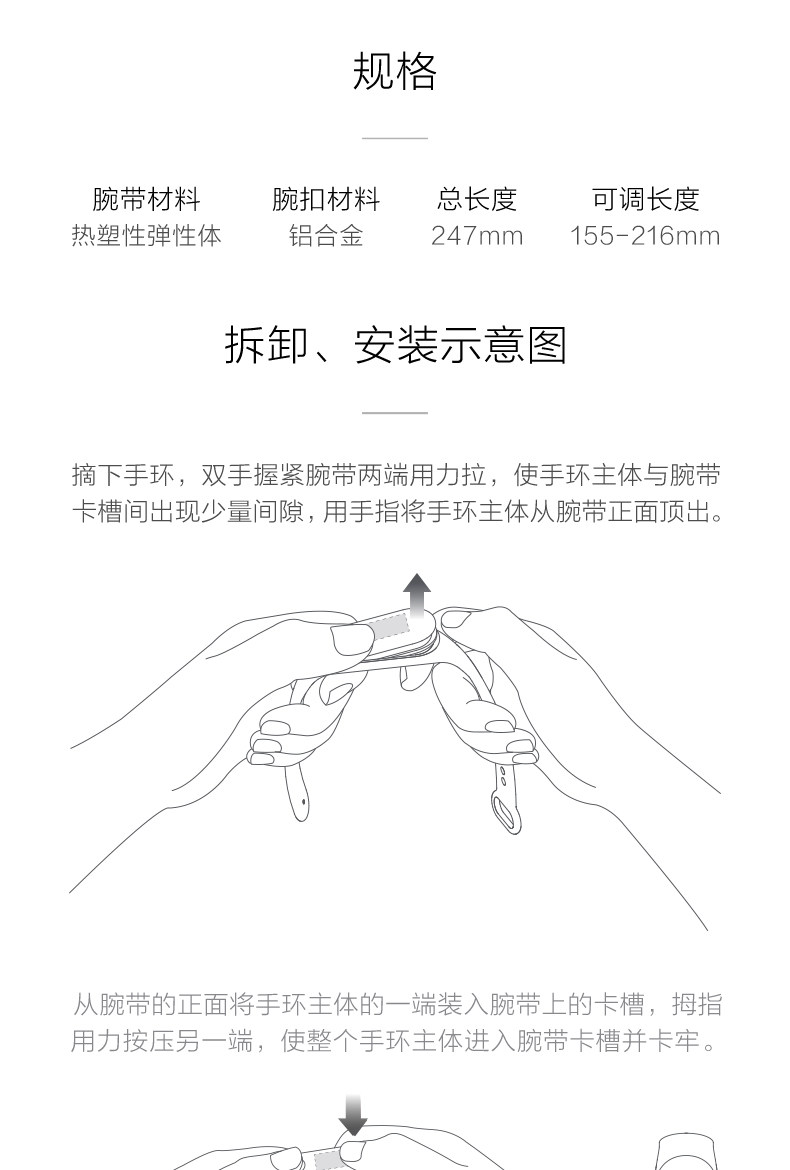 规格

腕带材料
热塑性弹性体

腕扣材料
铝合金

总长度
247mm

可调长度
155-216mm

拆卸、安装示意图

摘下手环，双手握紧腕带两端用力拉，使手环主体与腕带卡槽间出现少量间隙，用手指将手环主体从腕带正面顶出。

从腕带的正面将手环主体的一端装入腕带上的卡槽，拇指用力按压另一端，使整个手环主体进入腕带卡槽并卡牢。